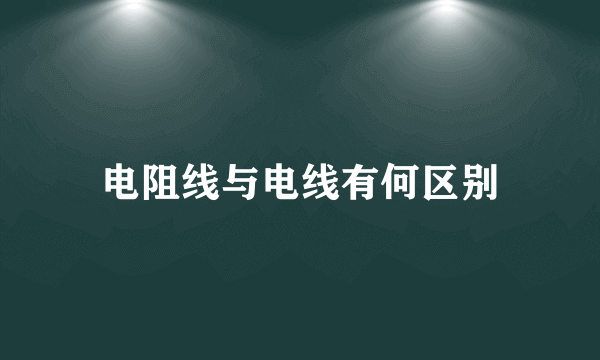 电阻线与电线有何区别